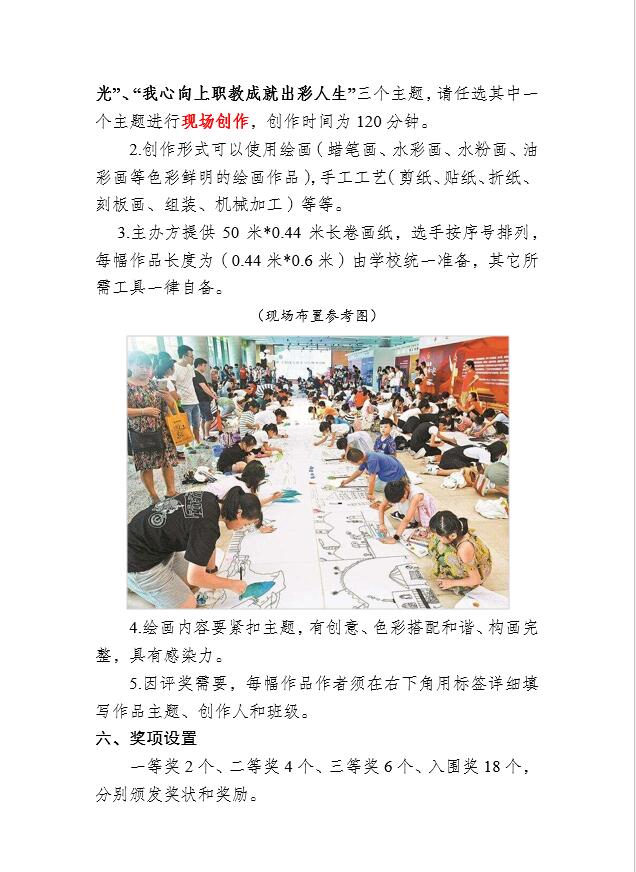 光”、“我心向上职教成就出彩人生”三个主题，请任选其中一个主题进行现场创作，创作时间为 120 分钟。

2.创作形式可以使用绘画（蜡笔画、水彩画、水粉画、油彩画等色彩鲜明的绘画作品），手工工艺（剪纸、贴纸、折纸、刻板画、组装、机械加工）等等。

3.主办方提供 50 米*0.44 米长卷画纸，选手按序号排列，每幅作品长度为（0.44 米*0.6 米）由学校统一准备，其它所需工具一律自备。

（现场布置参考图）

4.绘画内容要紧扣主题，有创意、色彩搭配和谐、构图完整，具有感染力。

5.因评奖需要，每幅作品作者须在右下角用标签详细填写作品主题、创作人和班级。

六、奖项设置

一等奖 2 个、二等奖 4 个、三等奖 6 个、入围奖 18 个，分别颁发奖状和奖励。